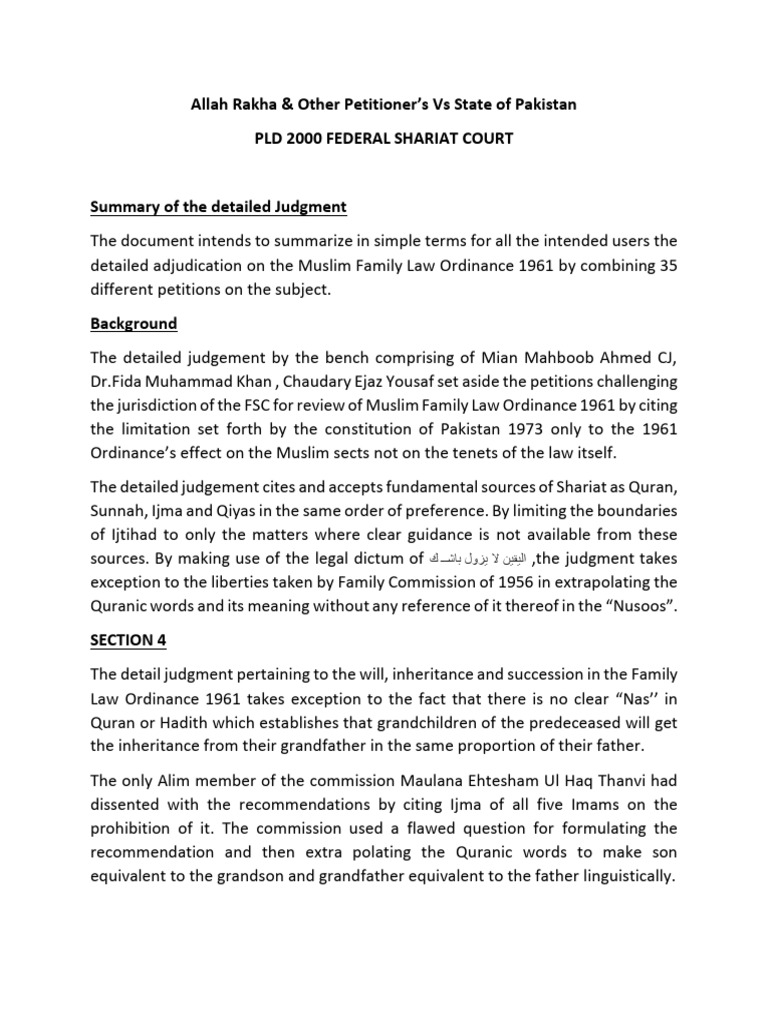 Allah Rakha & Other Petitioner's Vs State of Pakistan

PLD 2000 FEDERAL SHARIAT COURT

Summary of the detailed Judgment

The document intends to summarize in simple terms for all the intended users the detailed adjudication on the Muslim Family Law Ordinance 1961 by combining 35 different petitions on the subject.

Background

The detailed judgement by the bench comprising of Mian Mahboob Ahmed CJ, Dr.Fida Muhammad Khan , Chaudary Ejaz Yousaf set aside the petitions challenging the jurisdiction of the FSC for review of Muslim Family Law Ordinance 1961 by citing the limitation set forth by the constitution of Pakistan 1973 only to the 1961 Ordinance's effect on the Muslim sects not on the tenets of the law itself.

The detailed judgement cites and accepts fundamental sources of Shariat as Quran, Sunnah, Ijma and Qiyas in the same order of preference. By limiting the boundaries of Ijtihad to only the matters where clear guidance is not available from these sources. By making use of the legal dictum of اليقين لا يزول بالشك ,the judgment takes exception to the liberties taken by Family Commission of 1956 in extrapolating the Quranic words and its meaning without any reference of it thereof in the "Nusoos".

SECTION 4

The detail judgment pertaining to the will, inheritance and succession in the Family Law Ordinance 1961 takes exception to the fact that there is no clear "Nas'' in Quran or Hadith which establishes that grandchildren of the predeceased will get the inheritance from their grandfather in the same proportion of their father.

The only Alim member of the commission Maulana Ehtesham Ul Haq Thanvi had dissented with the recommendations by citing Ijma of all five Imams on the prohibition of it. The commission used a flawed question for formulating the recommendation and then extra polating the Quranic words to make son equivalent to the grandson and grandfather equivalent to the father linguistically.